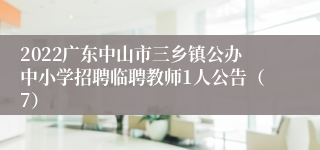 2022广东中山市三乡镇公办中小学招聘临聘教师1人公告（7）